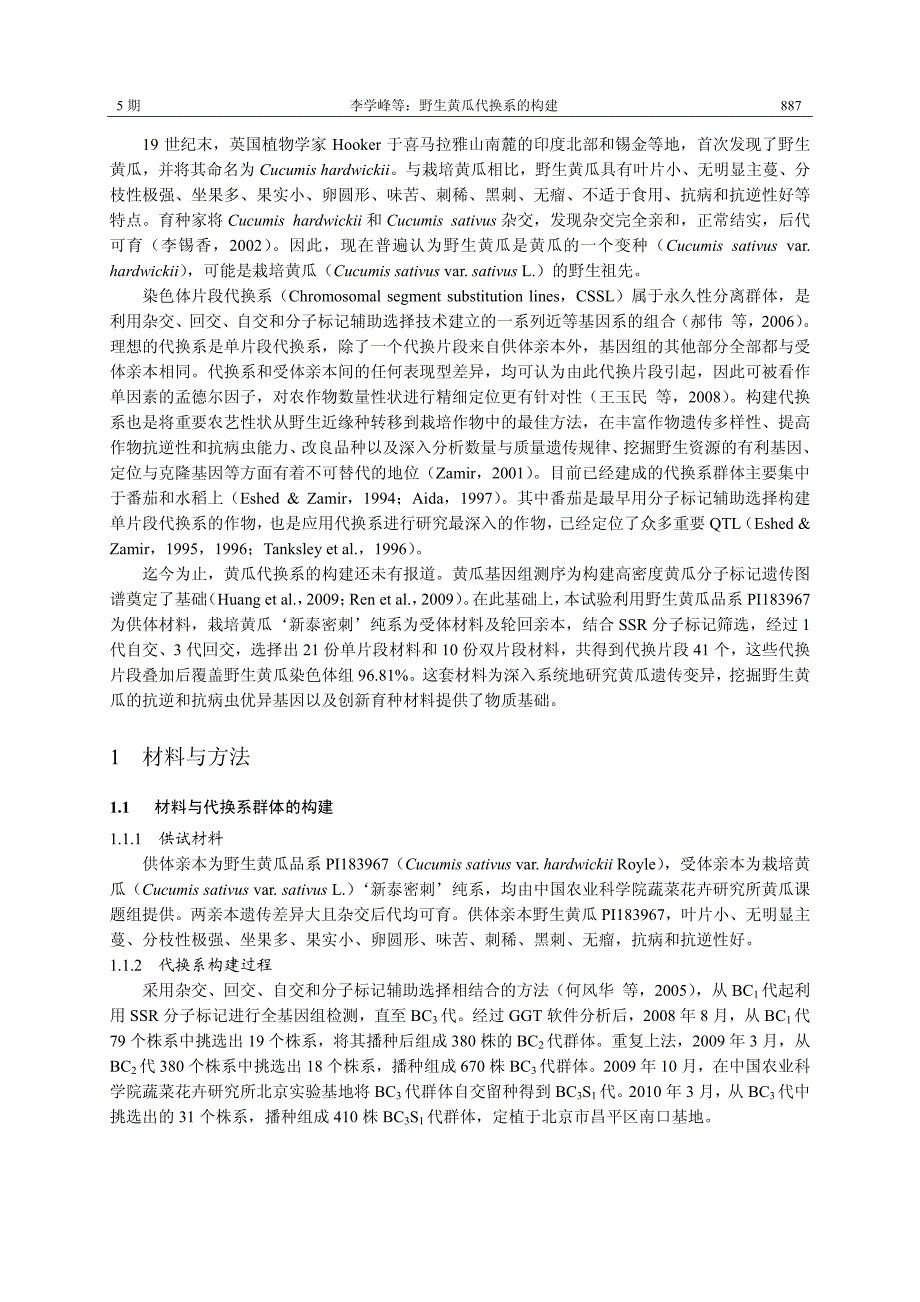 5 期　　　　　　　　　　　　李学峰等：野生黄瓜代换系的构建　　　　　　　　　　　　887

19 世纪末，英国植物学家 Hooker 于喜马拉雅山南麓的印度北部和锡金等地，首次发现了野生黄瓜，并将其命名为 Cucumis hardwickii。与栽培黄瓜相比，野生黄瓜具有叶片小、无明显主蔓、分枝性极强、坐果多、果实小、卵圆形、味苦、刺稀、黑刺、无瘤、不适于食用、抗病和抗逆性好等特点。育种家将 Cucumis hardwickii 和 Cucumis sativus 杂交，发现杂交完全亲和，正常结实，后代可育（李锡香，2002）。因此，现在普遍认为野生黄瓜是黄瓜的一个变种（Cucumis sativus var. hardwickii），可能是栽培黄瓜（Cucumis sativus var. sativus L.）的野生祖先。

染色体片段代换系（Chromosomal segment substitution lines，CSSL）属于永久性分离群体，是利用杂交、回交、自交和分子标记辅助选择技术建立的一系列近等基因系的组合（郝伟 等，2006）。理想的代换系是单片段代换系，除了一个代换片段来自供体亲本外，基因组的其他部分全部都与受体亲本相同。代换系和受体亲本间的任何表现型差异，均可认为由此代换片段引起，因此可被看作单因素的孟德尔因子，对农作物数量性状进行精细定位更有针对性（王玉民 等，2008）。构建代换系也是将重要农艺性状从野生近缘种转移到栽培作物中的最佳方法，在丰富作物遗传多样性、提高作物抗逆性和抗病虫能力、改良品种以及深入分析数量与质量遗传规律、挖掘野生资源的有利基因、定位与克隆基因等方面有着不可替代的地位（Zamir，2001）。目前已经建成的代换系群体主要集中于番茄和水稻上（Eshed & Zamir，1994；Aida，1997）。其中番茄是最早用分子标记辅助选择构建单片段代换系的作物，也是应用代换系进行研究最深入的作物，已经定位了众多重要 QTL（Eshed & Zamir，1995，1996；Tanksley et al.，1996）。

迄今为止，黄瓜代换系的构建还未有报道。黄瓜基因组测序为构建高密度黄瓜分子标记遗传图谱奠定了基础（Huang et al.，2009；Ren et al.，2009）。在此基础上，本试验利用野生黄瓜品系 PI183967 为供体材料，栽培黄瓜‘新泰密刺’纯系为受体材料及轮回亲本，结合 SSR 分子标记筛选，经过 1 代自交、3 代回交，选择出 21 份单片段材料和 10 份双片段材料，共得到代换片段 41 个，这些代换片段叠加后覆盖野生黄瓜染色体组 96.81%。这套材料为深入系统地研究黄瓜遗传变异，挖掘野生黄瓜的抗逆和抗病虫优异基因以及创新育种材料提供了物质基础。

1　材料与方法

1.1　材料与代换系群体的构建

1.1.1　供试材料

供体亲本为野生黄瓜品系 PI183967（Cucumis sativus var. hardwickii Royle），受体亲本为栽培黄瓜（Cucumis sativus var. sativus L.）‘新泰密刺’纯系，均由中国农业科学院蔬菜花卉研究所黄瓜课题组提供。两亲本遗传差异大且杂交后代均可育。供体亲本野生黄瓜 PI183967，叶片小、无明显主蔓、分枝性极强、坐果多、果实小、卵圆形、味苦、刺稀、黑刺、无瘤，抗病和抗逆性好。

1.1.2　代换系构建过程

采用杂交、回交、自交和分子标记辅助选择相结合的方法（何风华 等，2005），从 $BC_1$ 代起利用 SSR 分子标记进行全基因组检测，直至 $BC_3$ 代。经过 GGT 软件分析后，2008 年 8 月，从 $BC_1$ 代 79 个株系中挑选出 19 个株系，将其播种后组成 380 株的 $BC_2$ 代群体。重复上法，2009 年 3 月，从 $BC_2$ 代 380 个株系中挑选出 18 个株系，播种组成 670 株 $BC_3$ 代群体。2009 年 10 月，在中国农业科学院蔬菜花卉研究所北京实验基地将 $BC_3$ 代群体自交留种得到 $BC_3S_1$ 代。2010 年 3 月，从 $BC_3$ 代中挑选出的 31 个株系，播种组成 410 株 $BC_3S_1$ 代群体，定植于北京市昌平区南口基地。